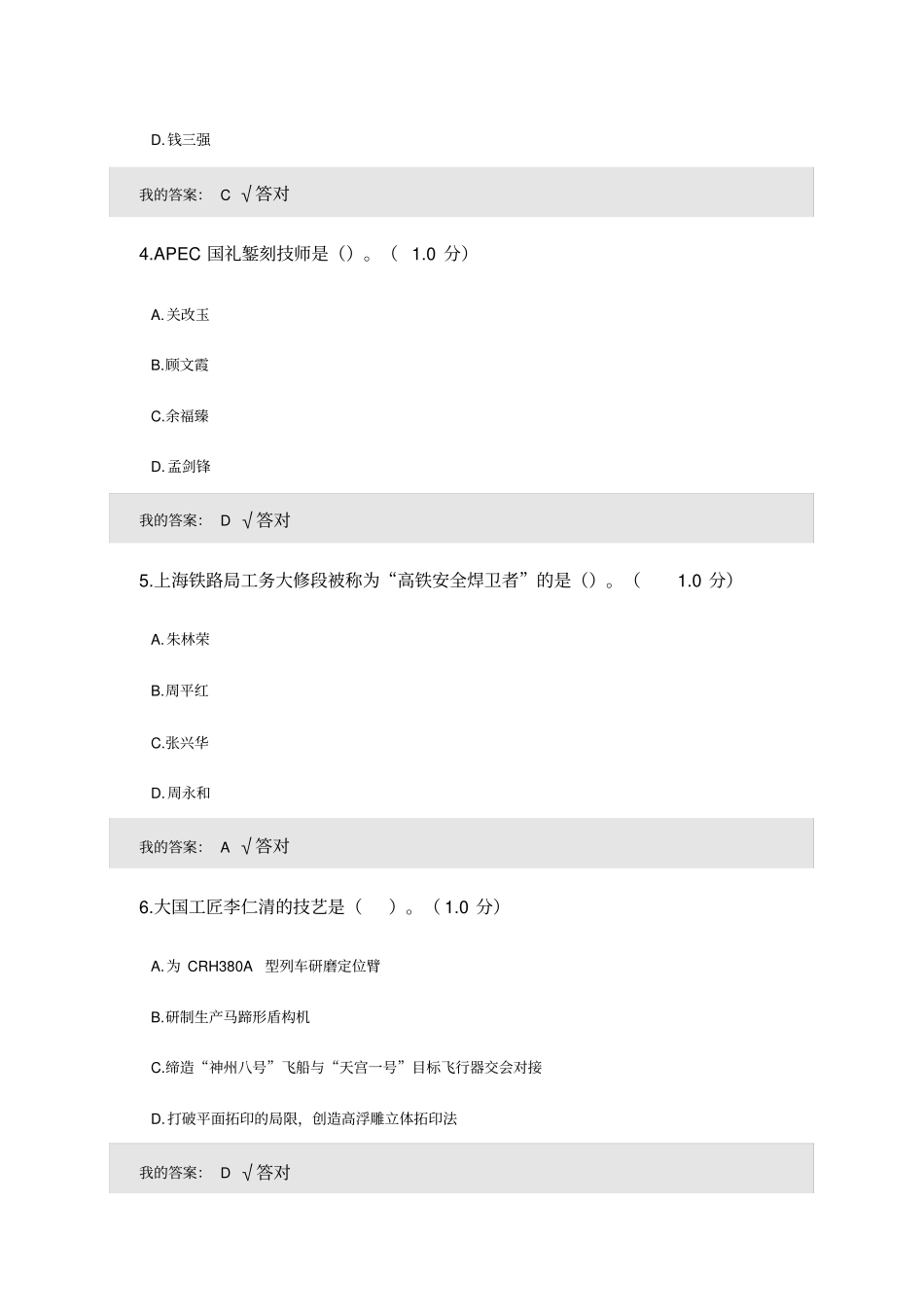 D.钱三强

我的答案： C √答对

4.APEC 国礼錾刻技师是（）。（ 1.0 分）

A.关改玉

B.顾文霞

C.余福臻

D.孟剑锋

我的答案： D √答对

5.上海铁路局工务大修段被称为“高铁安全焊卫者”的是（）。（ 1.0 分）

A.朱林荣

B.周平红

C.张兴华

D.周永和

我的答案： A √答对

6.大国工匠李仁清的技艺是（ ）。（1.0 分）

A.为 CRH380A 型列车研磨定位臂

B.研制生产马蹄形盾构机

C.缔造“神州八号”飞船与“天宫一号”目标飞行器交会对接

D.打破平面拓印的局限，创造高浮雕立体拓印法

我的答案： D √答对